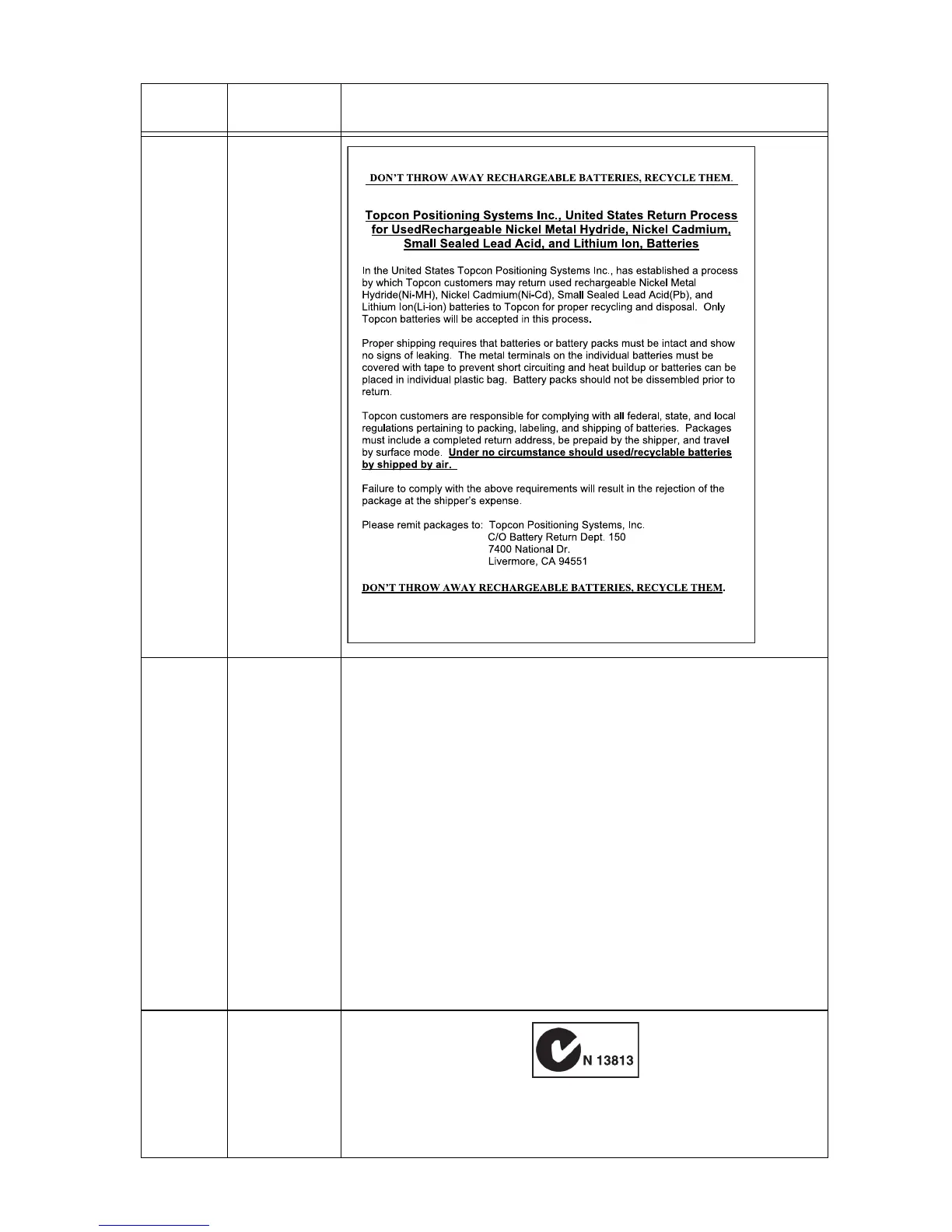 DON'T THROW AWAY RECHARGEABLE BATTERIES, RECYCLE THEM.

Topcon Positioning Systems Inc., United States Return Process for UsedRechargeable Nickel Metal Hydride, Nickel Cadmium, Small Sealed Lead Acid, and Lithium Ion, Batteries

In the United States Topcon Positioning Systems Inc., has established a process by which Topcon customers may return used rechargeable Nickel Metal Hydride(Ni-MH), Nickel Cadmium(Ni-Cd), Small Sealed Lead Acid(Pb), and Lithium Ion(Li-ion) batteries to Topcon for proper recycling and disposal. Only Topcon batteries will be accepted in this process.

Proper shipping requires that batteries or battery packs must be intact and show no signs of leaking. The metal terminals on the individual batteries must be covered with tape to prevent short circuiting and heat buildup or batteries can be placed in individual plastic bag. Battery packs should not be dissembled prior to return.

Topcon customers are responsible for complying with all federal, state, and local regulations pertaining to packing, labeling, and shipping of batteries. Packages must include a completed return address, be prepaid by the shipper, and travel by surface mode. Under no circumstance should used/recyclable batteries by shipped by air.

Failure to comply with the above requirements will result in the rejection of the package at the shipper's expense.

Please remit packages to: Topcon Positioning Systems, Inc.
C/O Battery Return Dept. 150
7400 National Dr.
Livermore, CA 94551

DON'T THROW AWAY RECHARGEABLE BATTERIES, RECYCLE THEM.

N 13813